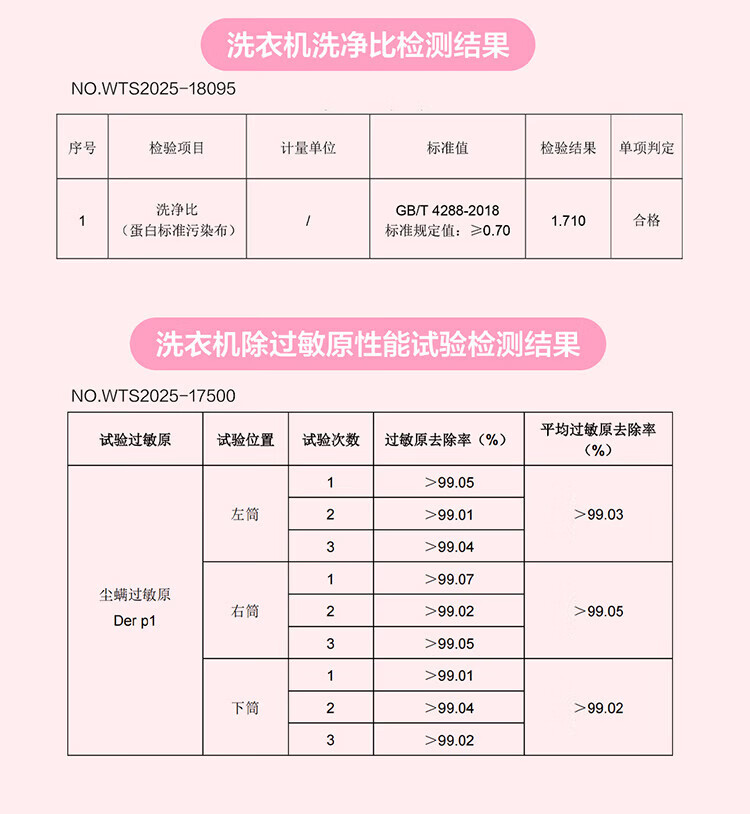 洗衣机洗净比检测结果

NO.WTS2025-18095

| 序号 | 检验项目 | 计量单位 | 标准值 | 检验结果 | 单项判定 |
|---|---|---|---|---|---|
| 1 | 洗净比（蛋白标准污染布） | / | GB/T 4288-2018 标准规定值：≥0.70 | 1.710 | 合格 |

洗衣机除过敏原性能试验检测结果

NO.WTS2025-17500

| 试验过敏原 | 试验位置 | 试验次数 | 过敏原去除率（%） | 平均过敏原去除率（%） |
|---|---|---|---|---|
| 尘螨过敏原 Der p1 | 左筒 | 1 | ＞99.05 | ＞99.03 |
| | | 2 | ＞99.01 | |
| | | 3 | ＞99.04 | |
| | 右筒 | 1 | ＞99.07 | ＞99.05 |
| | | 2 | ＞99.02 | |
| | | 3 | ＞99.05 | |
| | 下筒 | 1 | ＞99.01 | ＞99.02 |
| | | 2 | ＞99.04 | |
| | | 3 | ＞99.02 | |